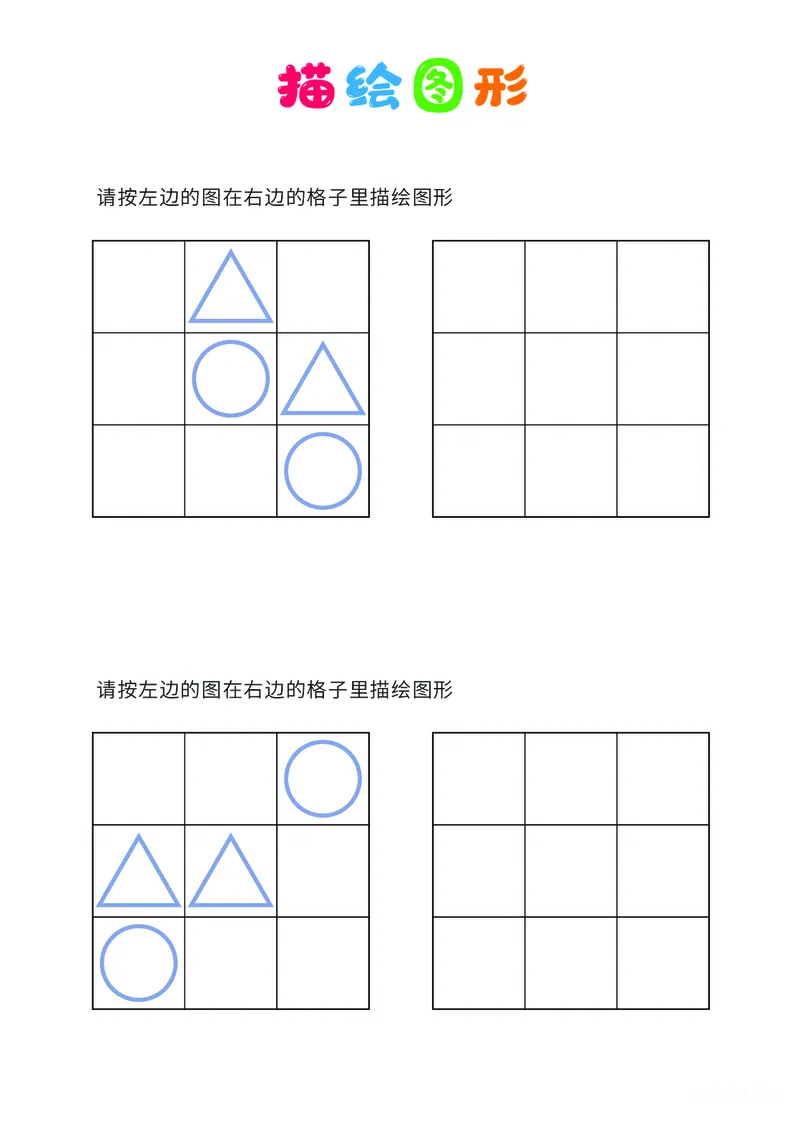 描绘图形

请按左边的图在右边的格子里描绘图形

请按左边的图在右边的格子里描绘图形